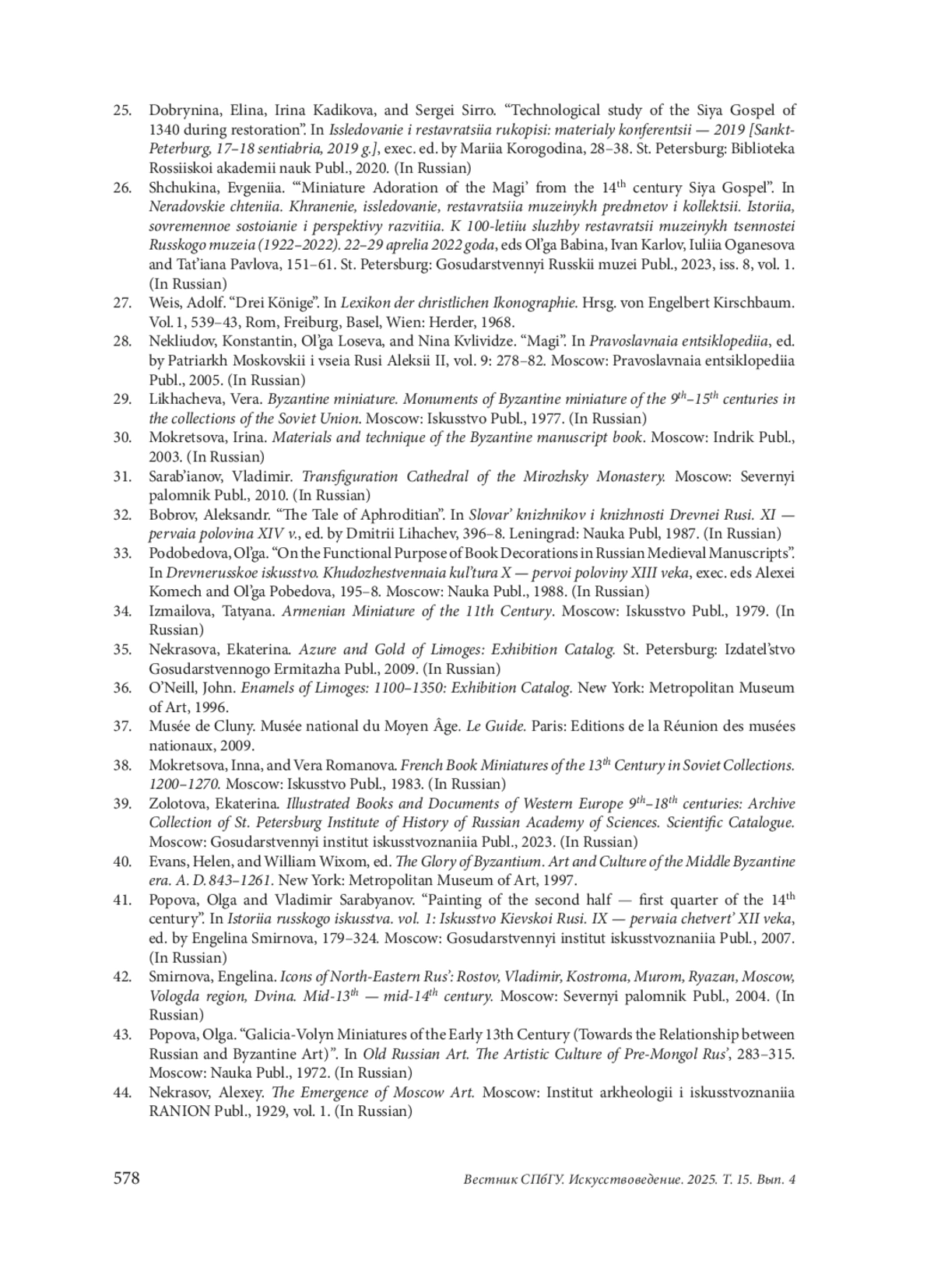 25. Dobrynina, Elina, Irina Kadikova, and Sergei Sirro. “Technological study of the Siya Gospel of 1340 during restoration”. In Issledovanie i restavratsiia rukopisi: materialy konferentsii — 2019 [Sankt-Peterburg, 17–18 sentiabria, 2019 g.], exec. ed. by Mariia Korogodina, 28–38. St. Petersburg: Biblioteka Rossiiskoi akademii nauk Publ., 2020. (In Russian)

26. Shchukina, Evgeniia. “‘Miniature Adoration of the Magi’ from the $14^{th}$ century Siya Gospel”. In Neradovskie chteniia. Khranenie, issledovanie, restavratsiia muzeinykh predmetov i kollektsii. Istoriia, sovremennoe sostoianie i perspektivy razvitiia. K 100-letiiu sluzhby restavratsii muzeinykh tsennostei Russkogo muzeia (1922–2022). 22–29 aprelia 2022 goda, eds Ol’ga Babina, Ivan Karlov, Iuliia Oganesova and Tat’iana Pavlova, 151–61. St. Petersburg: Gosudarstvennyi Russkii muzei Publ., 2023, iss. 8, vol. 1. (In Russian)

27. Weis, Adolf. “Drei Könige”. In Lexikon der christlichen Ikonographie. Hrsg. von Engelbert Kirschbaum. Vol. 1, 539–43, Rom, Freiburg, Basel, Wien: Herder, 1968.

28. Nekliudov, Konstantin, Ol’ga Loseva, and Nina Kvlividze. “Magi”. In Pravoslavnaia entsiklopediia, ed. by Patriarkh Moskovskii i vseia Rusi Aleksii II, vol. 9: 278–82. Moscow: Pravoslavnaia entsiklopediia Publ., 2005. (In Russian)

29. Likhacheva, Vera. Byzantine miniature. Monuments of Byzantine miniature of the $9^{th}$–$15^{th}$ centuries in the collections of the Soviet Union. Moscow: Iskusstvo Publ., 1977. (In Russian)

30. Mokretsova, Irina. Materials and technique of the Byzantine manuscript book. Moscow: Indrik Publ., 2003. (In Russian)

31. Sarab’ianov, Vladimir. Transfiguration Cathedral of the Mirozhsky Monastery. Moscow: Severnyi palomnik Publ., 2010. (In Russian)

32. Bobrov, Aleksandr. “The Tale of Aphroditian”. In Slovar’ knizhnikov i knizhnosti Drevnei Rusi. XI — pervaia polovina XIV v., ed. by Dmitrii Lihachev, 396–8. Leningrad: Nauka Publ, 1987. (In Russian)

33. Podobedova, Ol’ga. “On the Functional Purpose of Book Decorations in Russian Medieval Manuscripts”. In Drevnerusskoe iskusstvo. Khudozhestvennaia kul’tura X — pervoi poloviny XIII veka, exec. eds Alexei Komech and Ol’ga Pobedova, 195–8. Moscow: Nauka Publ., 1988. (In Russian)

34. Izmailova, Tatyana. Armenian Miniature of the 11th Century. Moscow: Iskusstvo Publ., 1979. (In Russian)

35. Nekrasova, Ekaterina. Azure and Gold of Limoges: Exhibition Catalog. St. Petersburg: Izdatel’stvo Gosudarstvennogo Ermitazha Publ., 2009. (In Russian)

36. O’Neill, John. Enamels of Limoges: 1100–1350: Exhibition Catalog. New York: Metropolitan Museum of Art, 1996.

37. Musée de Cluny. Musée national du Moyen Âge. Le Guide. Paris: Editions de la Réunion des musées nationaux, 2009.

38. Mokretsova, Inna, and Vera Romanova. French Book Miniatures of the $13^{th}$ Century in Soviet Collections. 1200–1270. Moscow: Iskusstvo Publ., 1983. (In Russian)

39. Zolotova, Ekaterina. Illustrated Books and Documents of Western Europe $9^{th}$–$18^{th}$ centuries: Archive Collection of St. Petersburg Institute of History of Russian Academy of Sciences. Scientific Catalogue. Moscow: Gosudarstvennyi institut iskusstvoznaniia Publ., 2023. (In Russian)

40. Evans, Helen, and William Wixom, ed. The Glory of Byzantium. Art and Culture of the Middle Byzantine era. A. D. 843–1261. New York: Metropolitan Museum of Art, 1997.

41. Popova, Olga and Vladimir Sarabyanov. “Painting of the second half — first quarter of the $14^{th}$ century”. In Istoriia russkogo iskusstva. vol. 1: Iskusstvo Kievskoi Rusi. IX — pervaia chetvert’ XII veka, ed. by Engelina Smirnova, 179–324. Moscow: Gosudarstvennyi institut iskusstvoznaniia Publ., 2007. (In Russian)

42. Smirnova, Engelina. Icons of North-Eastern Rus’: Rostov, Vladimir, Kostroma, Murom, Ryazan, Moscow, Vologda region, Dvina. Mid-$13^{th}$ — mid-$14^{th}$ century. Moscow: Severnyi palomnik Publ., 2004. (In Russian)

43. Popova, Olga. “Galicia-Volyn Miniatures of the Early 13th Century (Towards the Relationship between Russian and Byzantine Art)”. In Old Russian Art. The Artistic Culture of Pre-Mongol Rus’, 283–315. Moscow: Nauka Publ., 1972. (In Russian)

44. Nekrasov, Alexey. The Emergence of Moscow Art. Moscow: Institut arkheologii i iskusstvoznaniia RANION Publ., 1929, vol. 1. (In Russian)

578 Вестник СПбГУ. Искусствоведение. 2025. Т. 15. Вып. 4